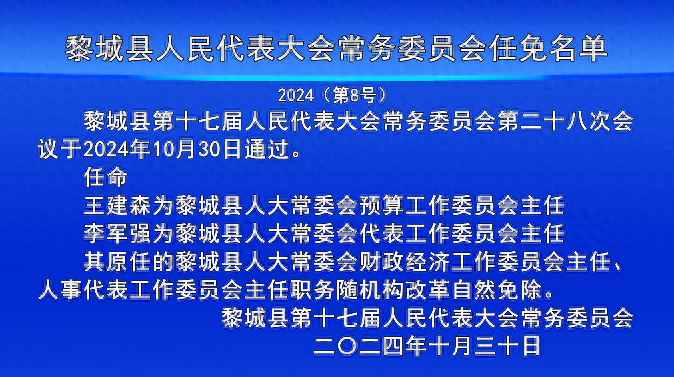 黎城县人民代表大会常务委员会任免名单

2024（第8号）

黎城县第十七届人民代表大会常务委员会第二十八次会议于2024年10月30日通过。

任命

王建森为黎城县人大常委会预算工作委员会主任

李军强为黎城县人大常委会代表工作委员会主任

其原任的黎城县人大常委会财政经济工作委员会主任、人事代表工作委员会主任职务随机构改革自然免除。

黎城县第十七届人民代表大会常务委员会

二〇二四年十月三十日